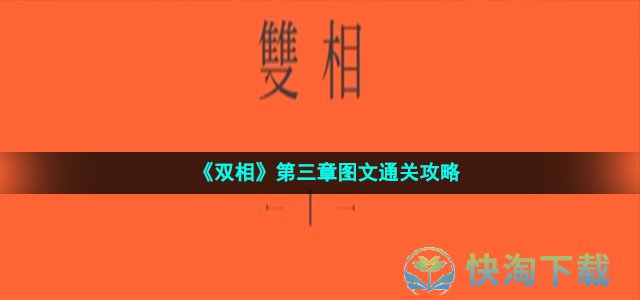 雙相

《双相》第三章图文通关攻略

快淘下载